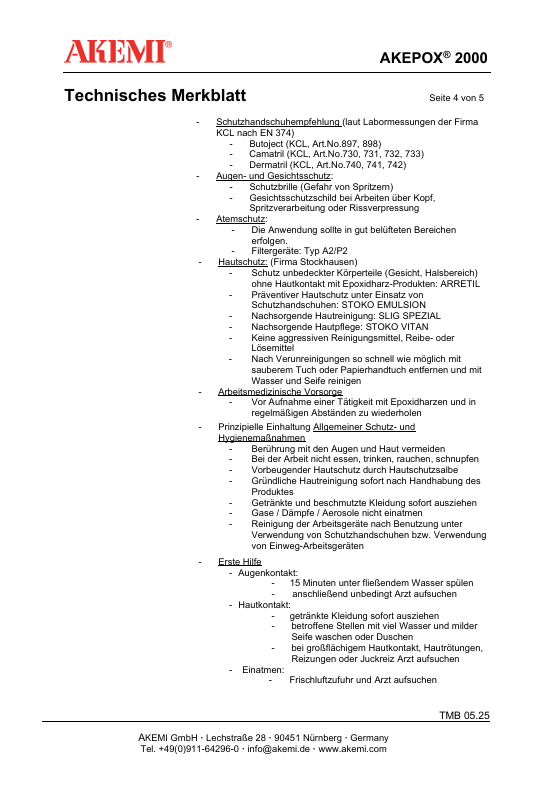 AKEMI®

AKEPOX® 2000

Technisches Merkblatt

Seite 4 von 5

- Schutzhandschuhempfehlung (laut Labormessungen der Firma KCL nach EN 374)
  - Butoject (KCL, Art.No.897, 898)
  - Camatril (KCL, Art.No.730, 731, 732, 733)
  - Dermatril (KCL, Art.No.740, 741, 742)
- Augen- und Gesichtsschutz:
  - Schutzbrille (Gefahr von Spritzern)
  - Gesichtsschutzschild bei Arbeiten über Kopf, Spritzverarbeitung oder Rissverpressung
- Atemschutz:
  - Die Anwendung sollte in gut belüfteten Bereichen erfolgen.
  - Filtergeräte: Typ A2/P2
- Hautschutz: (Firma Stockhausen)
  - Schutz unbedeckter Körperteile (Gesicht, Halsbereich) ohne Hautkontakt mit Epoxidharz-Produkten: ARRETIL
  - Präventiver Hautschutz unter Einsatz von Schutzhandschuhen: STOKO EMULSION
  - Nachsorgende Hautreinigung: SLIG SPEZIAL
  - Nachsorgende Hautpflege: STOKO VITAN
  - Keine aggressiven Reinigungsmittel, Reibe- oder Lösemittel
  - Nach Verunreinigungen so schnell wie möglich mit sauberem Tuch oder Papierhandtuch entfernen und mit Wasser und Seife reinigen
- Arbeitsmedizinische Vorsorge
  - Vor Aufnahme einer Tätigkeit mit Epoxidharzen und in regelmäßigen Abständen zu wiederholen
- Prinzipielle Einhaltung Allgemeiner Schutz- und Hygienemaßnahmen
  - Berührung mit den Augen und Haut vermeiden
  - Bei der Arbeit nicht essen, trinken, rauchen, schnupfen
  - Vorbeugender Hautschutz durch Hautschutzsalbe
  - Gründliche Hautreinigung sofort nach Handhabung des Produktes
  - Getränkte und beschmutzte Kleidung sofort ausziehen
  - Gase / Dämpfe / Aerosole nicht einatmen
  - Reinigung der Arbeitsgeräte nach Benutzung unter Verwendung von Schutzhandschuhen bzw. Verwendung von Einweg-Arbeitsgeräten

- Erste Hilfe
  - Augenkontakt:
    - 15 Minuten unter fließendem Wasser spülen
    - anschließend unbedingt Arzt aufsuchen
  - Hautkontakt:
    - getränkte Kleidung sofort ausziehen
    - betroffene Stellen mit viel Wasser und milder Seife waschen oder Duschen
    - bei großflächigem Hautkontakt, Hautrötungen, Reizungen oder Juckreiz Arzt aufsuchen
  - Einatmen:
    - Frischluftzufuhr und Arzt aufsuchen

TMB 05.25

AKEMI GmbH · Lechstraße 28 · 90451 Nürnberg · Germany
Tel. +49(0)911-64296-0 · info@akemi.de · www.akemi.com